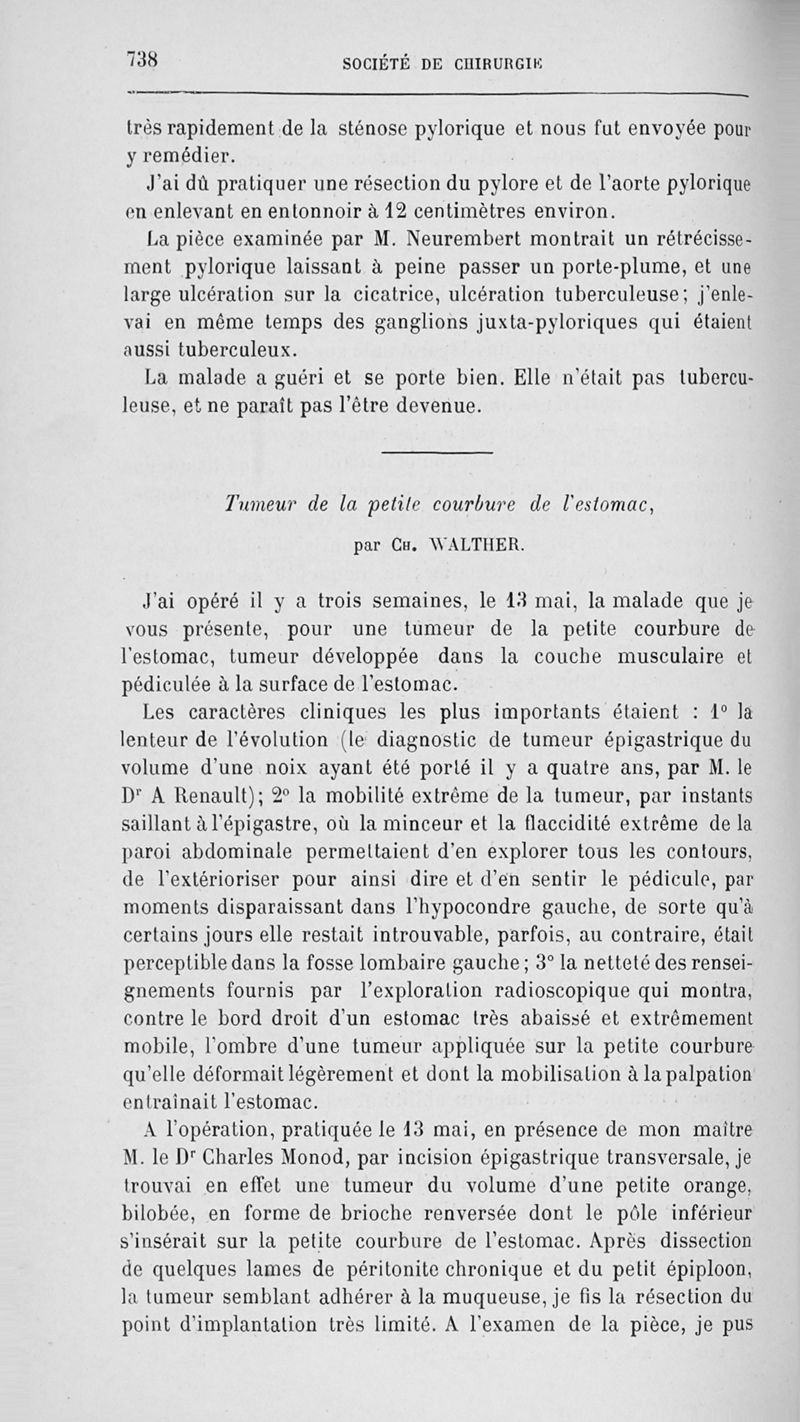 738 SOCIÉTÉ DE CHIRURGIE

très rapidement de la sténose pylorique et nous fut envoyée pour y remédier.

J'ai dû pratiquer une résection du pylore et de l'aorte pylorique en enlevant en entonnoir à 12 centimètres environ.

La pièce examinée par M. Neurembert montrait un rétrécissement pylorique laissant à peine passer un porte-plume, et une large ulcération sur la cicatrice, ulcération tuberculeuse; j'enlevai en même temps des ganglions juxta-pyloriques qui étaient aussi tuberculeux.

La malade a guéri et se porte bien. Elle n'était pas tuberculeuse, et ne paraît pas l'être devenue.

Tumeur de la petite courbure de l'estomac,

par Ch. WALTHER.

J'ai opéré il y a trois semaines, le 13 mai, la malade que je vous présente, pour une tumeur de la petite courbure de l'estomac, tumeur développée dans la couche musculaire et pédiculée à la surface de l'estomac.

Les caractères cliniques les plus importants étaient : 1° la lenteur de l'évolution (le diagnostic de tumeur épigastrique du volume d'une noix ayant été porté il y a quatre ans, par M. le Dr A Renault); 2° la mobilité extrême de la tumeur, par instants saillant à l'épigastre, où la minceur et la flaccidité extrême de la paroi abdominale permettaient d'en explorer tous les contours, de l'extérioriser pour ainsi dire et d'en sentir le pédicule, par moments disparaissant dans l'hypocondre gauche, de sorte qu'à certains jours elle restait introuvable, parfois, au contraire, était perceptible dans la fosse lombaire gauche; 3° la netteté des renseignements fournis par l'exploration radioscopique qui montra, contre le bord droit d'un estomac très abaissé et extrêmement mobile, l'ombre d'une tumeur appliquée sur la petite courbure qu'elle déformait légèrement et dont la mobilisation à la palpation entraînait l'estomac.

A l'opération, pratiquée le 13 mai, en présence de mon maître M. le Dr Charles Monod, par incision épigastrique transversale, je trouvai en effet une tumeur du volume d'une petite orange, bilobée, en forme de brioche renversée dont le pôle inférieur s'insérait sur la petite courbure de l'estomac. Après dissection de quelques lames de péritonite chronique et du petit épiploon, la tumeur semblant adhérer à la muqueuse, je fis la résection du point d'implantation très limité. A l'examen de la pièce, je pus